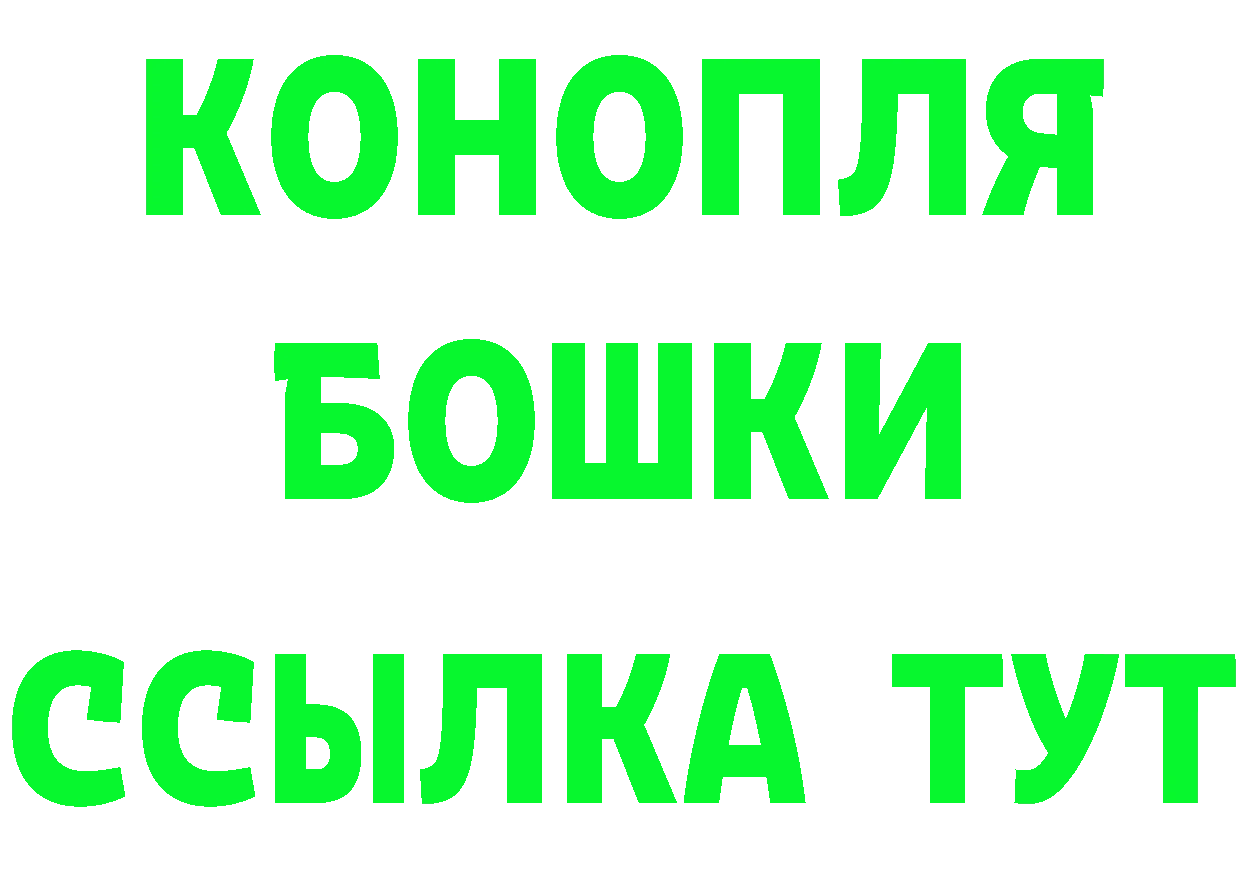 КОНОПЛЯ
БОШКИ
ССЫЛКА ТУТ